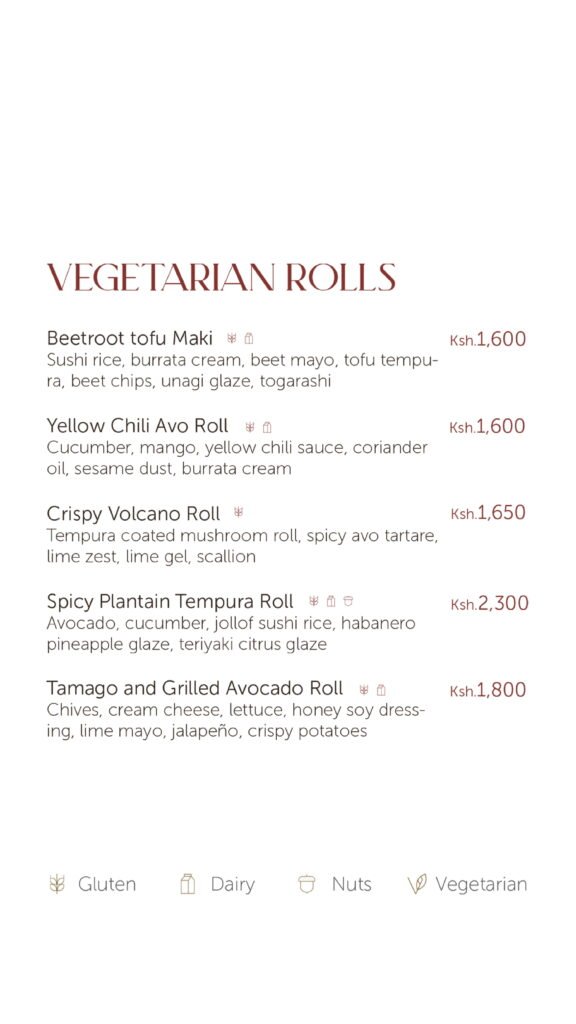 VEGETARIAN ROLLS

Beetroot tofu Maki
Ksh.1,600
Sushi rice, burrata cream, beet mayo, tofu tempura, beet chips, unagi glaze, togarashi

Yellow Chili Avo Roll
Ksh.1,600
Cucumber, mango, yellow chili sauce, coriander oil, sesame dust, burrata cream

Crispy Volcano Roll
Ksh.1,650
Tempura coated mushroom roll, spicy avo tartare, lime zest, lime gel, scallion

Spicy Plantain Tempura Roll
Ksh.2,300
Avocado, cucumber, jollof sushi rice, habanero pineapple glaze, teriyaki citrus glaze

Tamago and Grilled Avocado Roll
Ksh.1,800
Chives, cream cheese, lettuce, honey soy dressing, lime mayo, jalapeño, crispy potatoes

Gluten Dairy Nuts Vegetarian